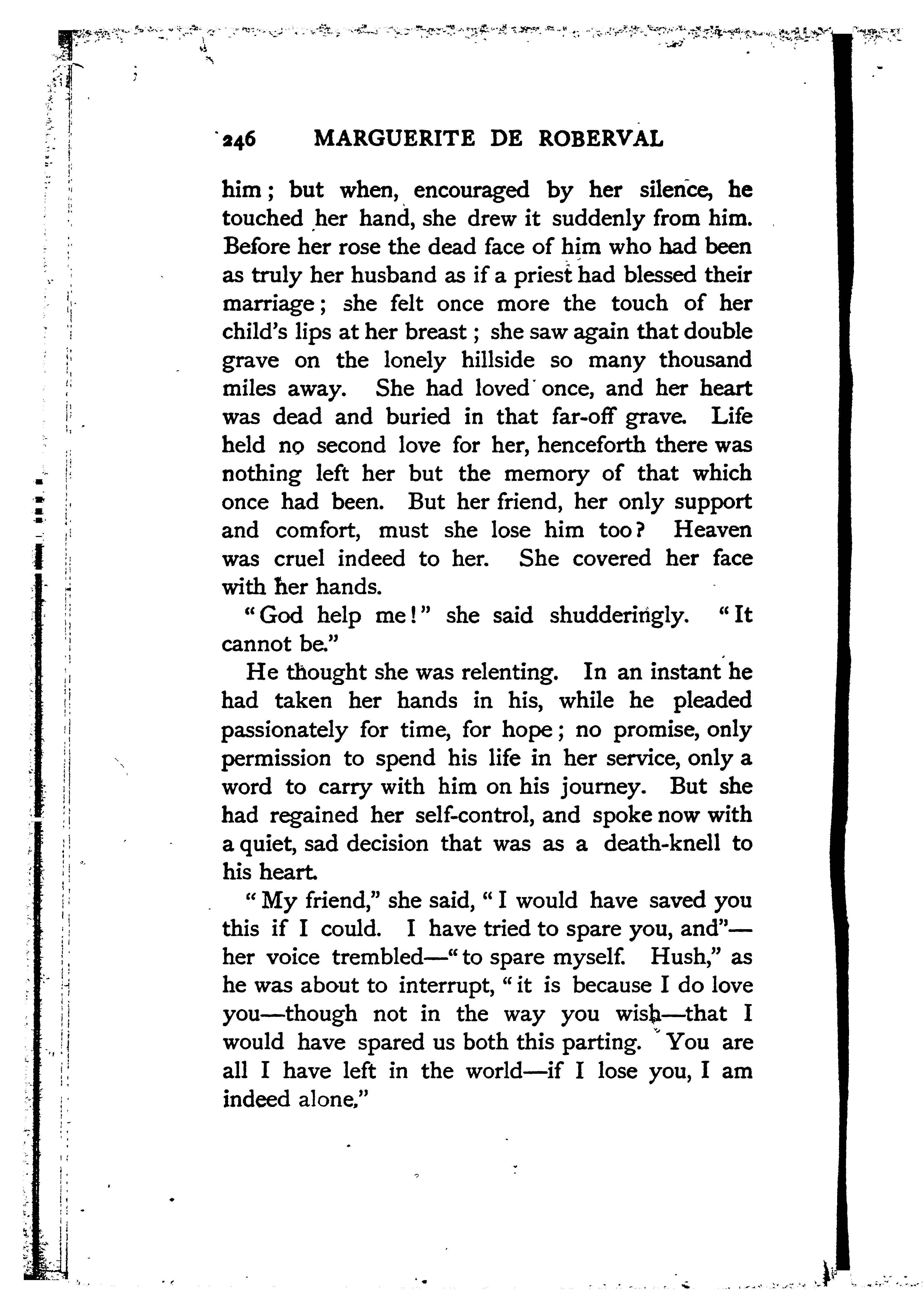 246 MARGUERITE DE ROBERVAL

him; but when, encouraged by her silence, he touched her hand, she drew it suddenly from him. Before her rose the dead face of him who had been as truly her husband as if a priest had blessed their marriage; she felt once more the touch of her child's lips at her breast; she saw again that double grave on the lonely hillside so many thousand miles away. She had loved once, and her heart was dead and buried in that far-off grave. Life held no second love for her, henceforth there was nothing left her but the memory of that which once had been. But her friend, her only support and comfort, must she lose him too? Heaven was cruel indeed to her. She covered her face with her hands.

"God help me!" she said shudderingly. "It cannot be."

He thought she was relenting. In an instant he had taken her hands in his, while he pleaded passionately for time, for hope; no promise, only permission to spend his life in her service, only a word to carry with him on his journey. But she had regained her self-control, and spoke now with a quiet, sad decision that was as a death-knell to his heart.

"My friend," she said, "I would have saved you this if I could. I have tried to spare you, and"—her voice trembled—"to spare myself. Hush," as he was about to interrupt, "it is because I do love you—though not in the way you wish—that I would have spared us both this parting. You are all I have left in the world—if I lose you, I am indeed alone."